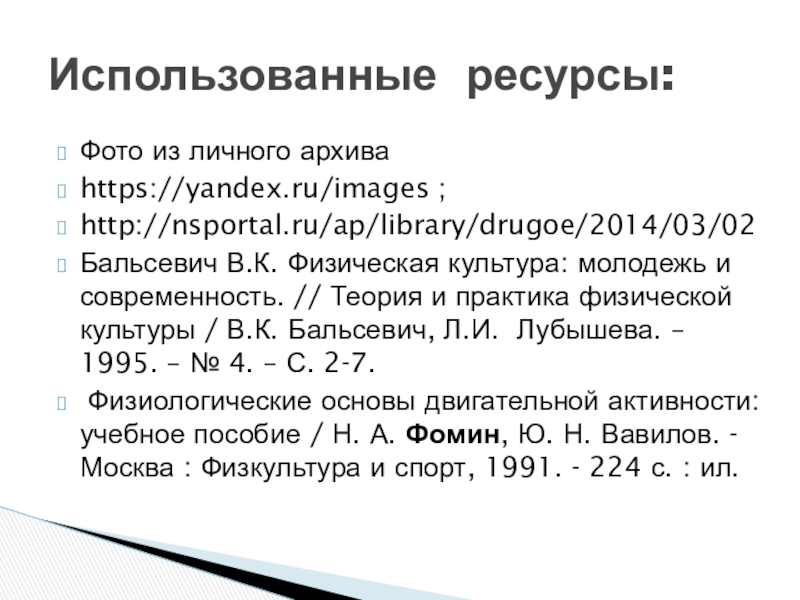 Использованные ресурсы:

Фото из личного архива

https://yandex.ru/images ;

http://nsportal.ru/ap/library/drugoe/2014/03/02

Бальсевич В.К. Физическая культура: молодежь и современность. // Теория и практика физической культуры / В.К. Бальсевич, Л.И. Лубышева. – 1995. – № 4. – С. 2-7.

Физиологические основы двигательной активности: учебное пособие / Н. А. Фомин, Ю. Н. Вавилов. - Москва : Физкультура и спорт, 1991. - 224 с. : ил.